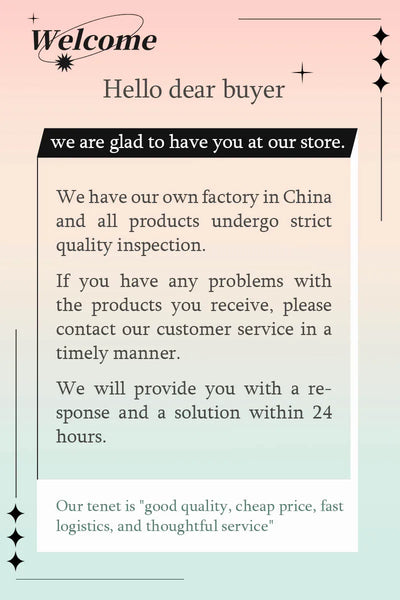 Welcome

Hello dear buyer

we are glad to have you at our store.

We have our own factory in China and all products undergo strict quality inspection.

If you have any problems with the products you receive, please contact our customer service in a timely manner.

We will provide you with a response and a solution within 24 hours.

Our tenet is "good quality, cheap price, fast logistics, and thoughtful service"